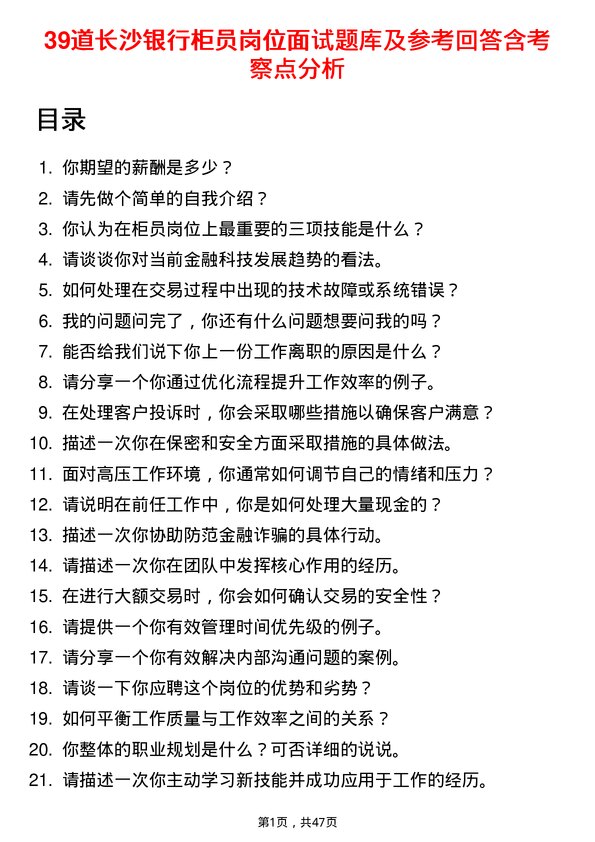 39道长沙银行柜员岗位面试题库及参考回答含考察点分析

目录

1. 你期望的薪酬是多少？
2. 请先做个简单的自我介绍？
3. 你认为在柜员岗位上最重要的三项技能是什么？
4. 请谈谈你对当前金融科技发展趋势的看法。
5. 如何处理在交易过程中出现的技术故障或系统错误？
6. 我的问题问完了，你还有什么问题想要问我的吗？
7. 能否给我们说下你上一份工作离职的原因是什么？
8. 请分享一个你通过优化流程提升工作效率的例子。
9. 在处理客户投诉时，你会采取哪些措施以确保客户满意？
10. 描述一次你在保密和安全方面采取措施的具体做法。
11. 面对高压工作环境，你通常如何调节自己的情绪和压力？
12. 请说明在前任工作中，你是如何处理大量现金的？
13. 描述一次你协助防范金融诈骗的具体行动。
14. 请描述一次你在团队中发挥核心作用的经历。
15. 在进行大额交易时，你会如何确认交易的安全性？
16. 请提供一个你有效管理时间优先级的例子。
17. 请分享一个你有效解决内部沟通问题的案例。
18. 请谈一下你应聘这个岗位的优势和劣势？
19. 如何平衡工作质量与工作效率之间的关系？
20. 你整体的职业规划是什么？可否详细的说说。
21. 请描述一次你主动学习新技能并成功应用于工作的经历。

第1页，共47页